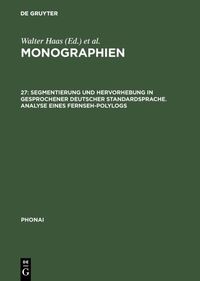 DE GRUYTER

Walter Haas (Ed.) et al.

MONOGRAPHIEN

27: SEGMENTIERUNG UND HERVORHEBUNG IN GESPROCHENER DEUTSCHER STANDARDSPRACHE. ANALYSE EINES FERNSEH-POLYLOGS

PHONAI

DE G